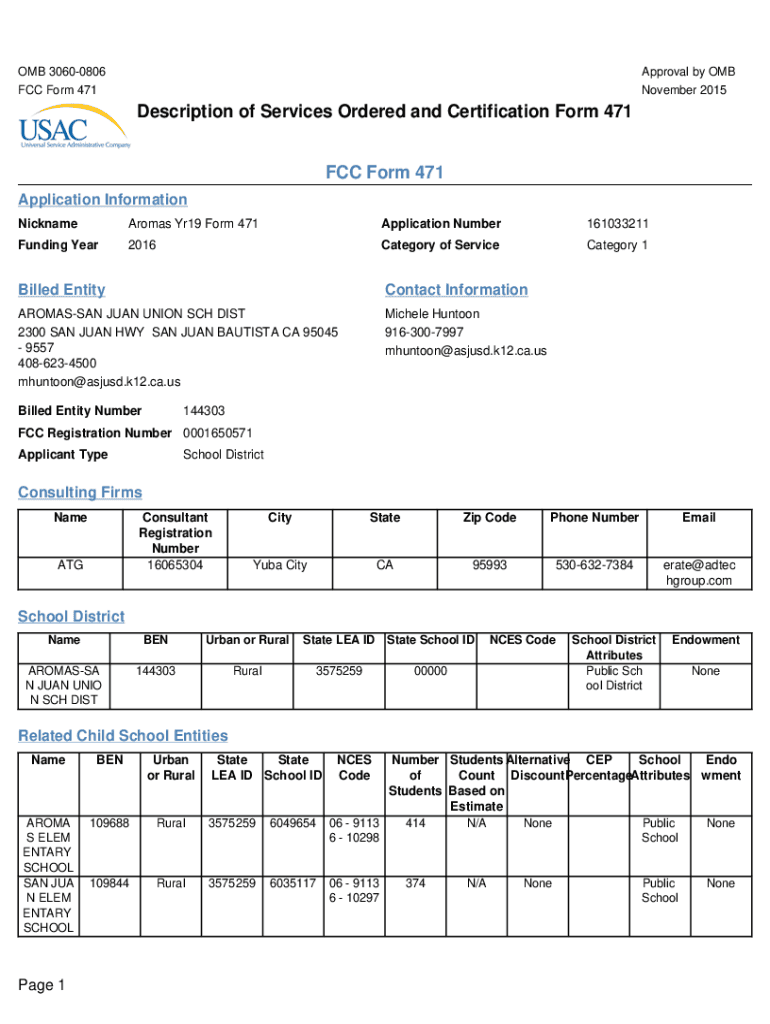 OMB 3060-0806
FCC Form 471

Approval by OMB
November 2015

USAC
Universal Service Administrative Company

Description of Services Ordered and Certification Form 471

FCC Form 471

Application Information

Nickname Aromas Yr19 Form 471
Funding Year 2016
Application Number 161033211
Category of Service Category 1

Billed Entity

AROMAS-SAN JUAN UNION SCH DIST
2300 SAN JUAN HWY SAN JUAN BAUTISTA CA 95045 - 9557
408-623-4500
mhuntoon@asjusd.k12.ca.us

Contact Information

Michele Huntoon
916-300-7997
mhuntoon@asjusd.k12.ca.us

Billed Entity Number 144303
FCC Registration Number 0001650571
Applicant Type School District

Consulting Firms

| Name | Consultant Registration Number | City | State | Zip Code | Phone Number | Email |
|---|---|---|---|---|---|---|
| ATG | 16065304 | Yuba City | CA | 95993 | 530-632-7384 | erate@adtechgroup.com |

School District

| Name | BEN | Urban or Rural | State LEA ID | State School ID | NCES Code | School District Attributes | Endowment |
|---|---|---|---|---|---|---|---|
| AROMAS-SAN JUAN UNION SCH DIST | 144303 | Rural | 3575259 | 00000 | | Public School District | None |

Related Child School Entities

| Name | BEN | Urban or Rural | State LEA ID | State School ID | NCES Code | Number of Students | Students Count Based on Estimate | Alternative Discount | CEP Percentage | School Attributes | Endowment |
|---|---|---|---|---|---|---|---|---|---|---|---|
| AROMAS ELEMENTARY SCHOOL | 109688 | Rural | 3575259 | 6049654 | 06 - 91136 - 10298 | 414 | N/A | None | | Public School | None |
| SAN JUAN ELEMENTARY SCHOOL | 109844 | Rural | 3575259 | 6035117 | 06 - 91136 - 10297 | 374 | N/A | None | | Public School | None |

Page 1